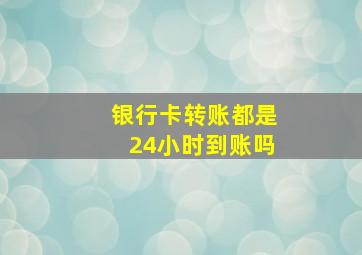 银行卡转账都是
24小时到账吗